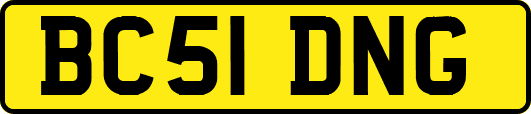 BC51 DNG